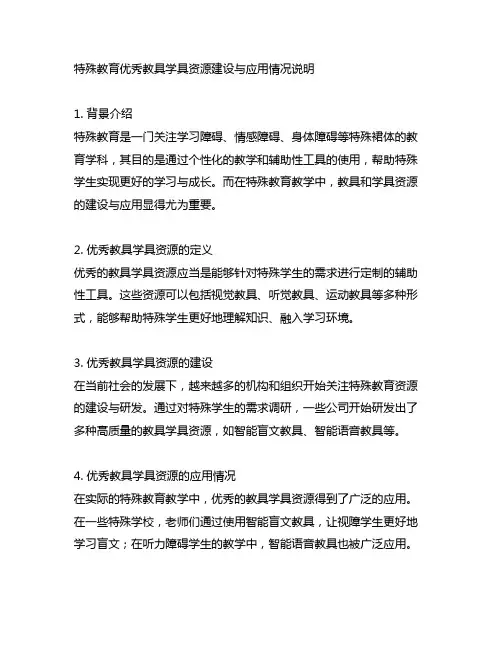 特殊教育优秀教具学具资源建设与应用情况说明

1. 背景介绍
特殊教育是一门关注学习障碍、情感障碍、身体障碍等特殊裙体的教育学科，其目的是通过个性化的教学和辅助性工具的使用，帮助特殊学生实现更好的学习与成长。而在特殊教育教学中，教具和学具资源的建设与应用显得尤为重要。

2. 优秀教具学具资源的定义
优秀的教具学具资源应当是能够针对特殊学生的需求进行定制的辅助性工具。这些资源可以包括视觉教具、听觉教具、运动教具等多种形式，能够帮助特殊学生更好地理解知识、融入学习环境。

3. 优秀教具学具资源的建设
在当前社会的发展下，越来越多的机构和组织开始关注特殊教育资源的建设与研发。通过对特殊学生的需求调研，一些公司开始研发出了多种高质量的教具学具资源，如智能盲文教具、智能语音教具等。

4. 优秀教具学具资源的应用情况
在实际的特殊教育教学中，优秀的教具学具资源得到了广泛的应用。在一些特殊学校，老师们通过使用智能盲文教具，让视障学生更好地学习盲文；在听力障碍学生的教学中，智能语音教具也被广泛应用。